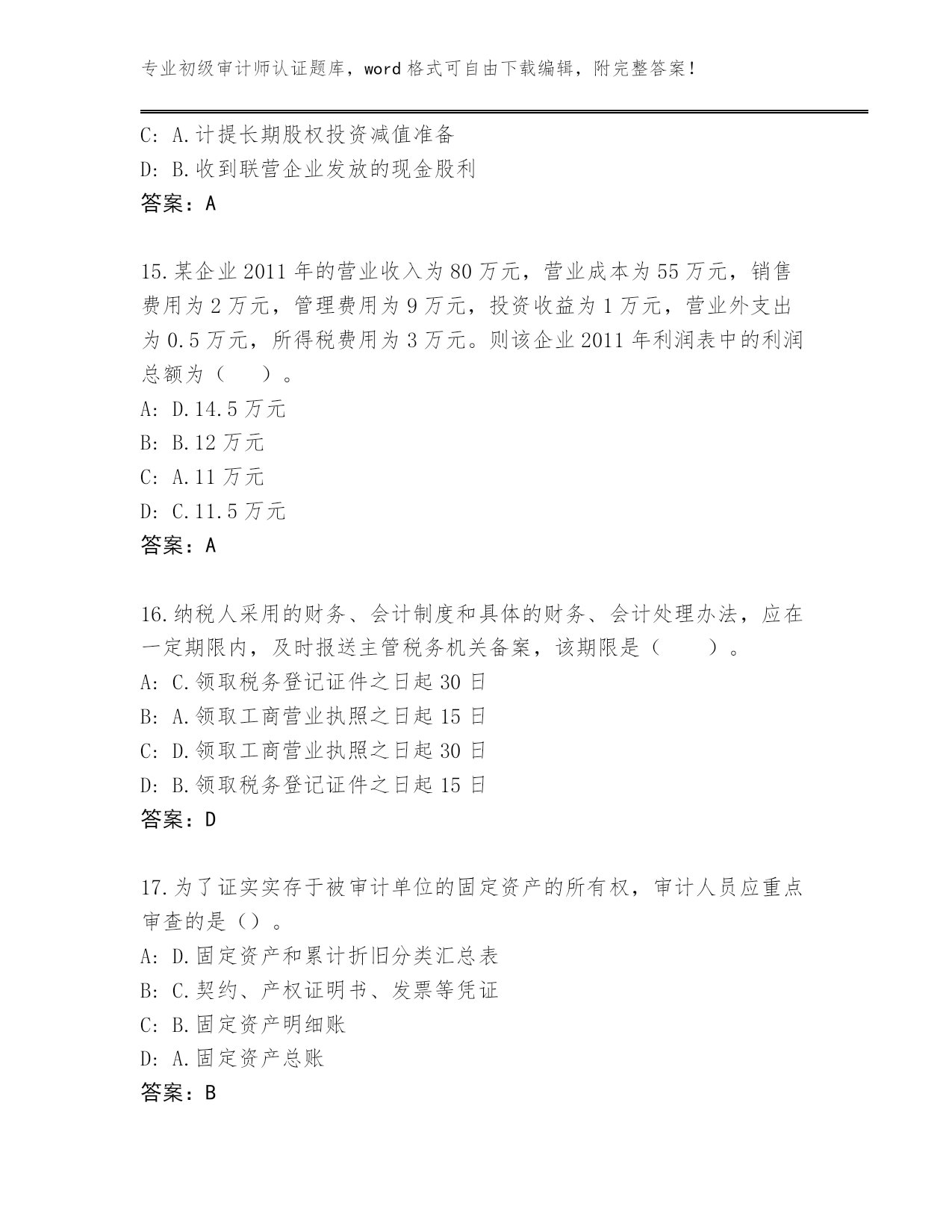 专业初级审计师认证题库，word 格式可自由下载编辑，附完整答案！

C: A.计提长期股权投资减值准备
D: B.收到联营企业发放的现金股利
答案：A

15.某企业 2011 年的营业收入为 80 万元，营业成本为 55 万元，销售费用为 2 万元，管理费用为 9 万元，投资收益为 1 万元，营业外支出为 0.5 万元，所得税费用为 3 万元。则该企业 2011 年利润表中的利润总额为（　　）。
A: D.14.5 万元
B: B.12 万元
C: A.11 万元
D: C.11.5 万元
答案：A

16.纳税人采用的财务、会计制度和具体的财务、会计处理办法，应在一定期限内，及时报送主管税务机关备案，该期限是（　　）。
A: C.领取税务登记证件之日起 30 日
B: A.领取工商营业执照之日起 15 日
C: D.领取工商营业执照之日起 30 日
D: B.领取税务登记证件之日起 15 日
答案：D

17.为了证实实存于被审计单位的固定资产的所有权，审计人员应重点审查的是（）。
A: D.固定资产和累计折旧分类汇总表
B: C.契约、产权证明书、发票等凭证
C: B.固定资产明细账
D: A.固定资产总账
答案：B